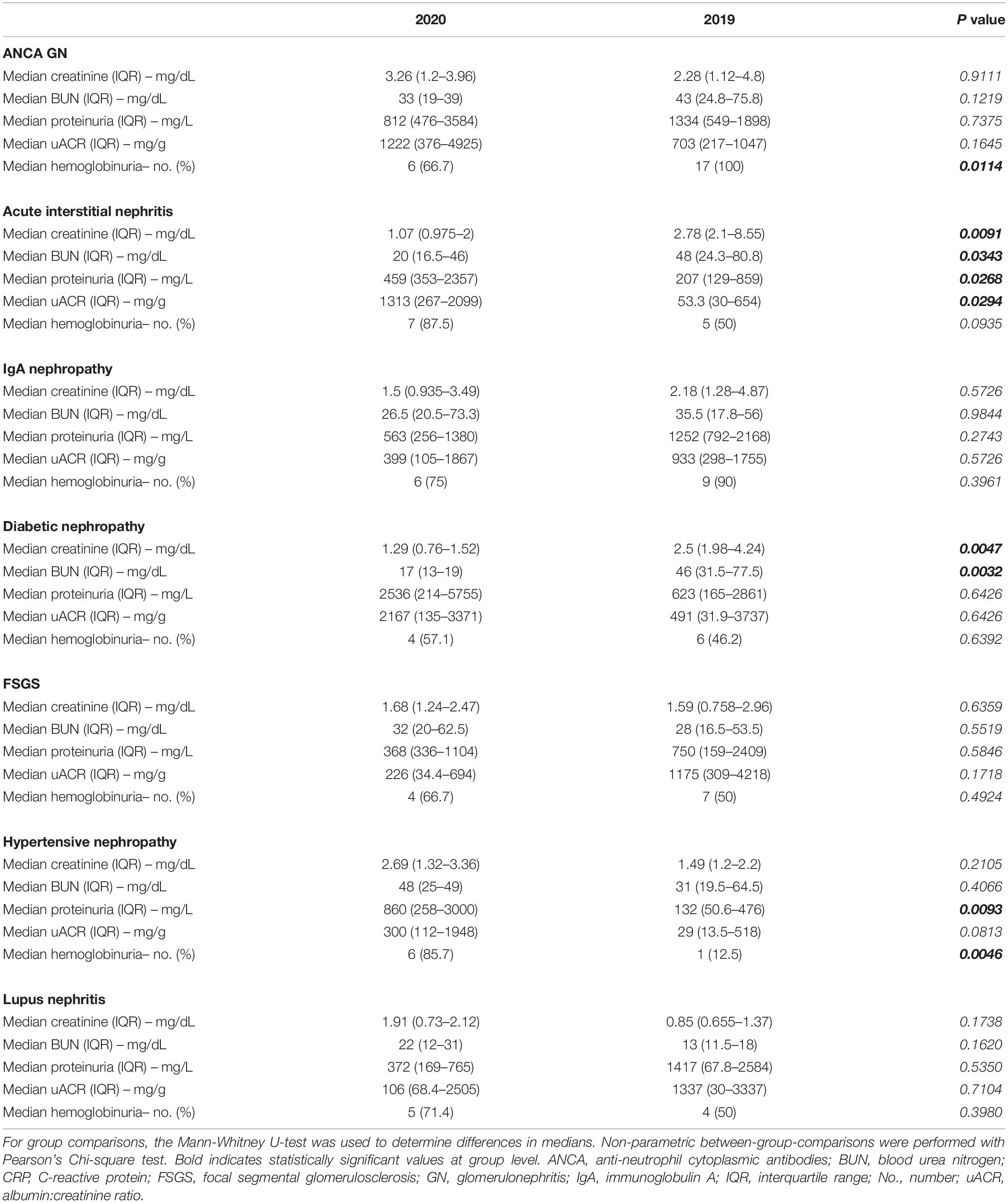 | | 2020 | 2019 | P value |
|---|---|---|---|
| **ANCA GN** | | | |
| Median creatinine (IQR) – mg/dL | 3.26 (1.2–3.96) | 2.28 (1.12–4.8) | 0.9111 |
| Median BUN (IQR) – mg/dL | 33 (19–39) | 43 (24.8–75.8) | 0.1219 |
| Median proteinuria (IQR) – mg/L | 812 (476–3584) | 1334 (549–1898) | 0.7375 |
| Median uACR (IQR) – mg/g | 1222 (376–4925) | 703 (217–1047) | 0.1645 |
| Median hemoglobinuria– no. (%) | 6 (66.7) | 17 (100) | **0.0114** |
| **Acute interstitial nephritis** | | | |
| Median creatinine (IQR) – mg/dL | 1.07 (0.975–2) | 2.78 (2.1–8.55) | **0.0091** |
| Median BUN (IQR) – mg/dL | 20 (16.5–46) | 48 (24.3–80.8) | **0.0343** |
| Median proteinuria (IQR) – mg/L | 459 (353–2357) | 207 (129–859) | **0.0268** |
| Median uACR (IQR) – mg/g | 1313 (267–2099) | 53.3 (30–654) | **0.0294** |
| Median hemoglobinuria– no. (%) | 7 (87.5) | 5 (50) | 0.0935 |
| **IgA nephropathy** | | | |
| Median creatinine (IQR) – mg/dL | 1.5 (0.935–3.49) | 2.18 (1.28–4.87) | 0.5726 |
| Median BUN (IQR) – mg/dL | 26.5 (20.5–73.3) | 35.5 (17.8–56) | 0.9844 |
| Median proteinuria (IQR) – mg/L | 563 (256–1380) | 1252 (792–2168) | 0.2743 |
| Median uACR (IQR) – mg/g | 399 (105–1867) | 933 (298–1755) | 0.5726 |
| Median hemoglobinuria– no. (%) | 6 (75) | 9 (90) | 0.3961 |
| **Diabetic nephropathy** | | | |
| Median creatinine (IQR) – mg/dL | 1.29 (0.76–1.52) | 2.5 (1.98–4.24) | **0.0047** |
| Median BUN (IQR) – mg/dL | 17 (13–19) | 46 (31.5–77.5) | **0.0032** |
| Median proteinuria (IQR) – mg/L | 2536 (214–5755) | 623 (165–2861) | 0.6426 |
| Median uACR (IQR) – mg/g | 2167 (135–3371) | 491 (31.9–3737) | 0.6426 |
| Median hemoglobinuria– no. (%) | 4 (57.1) | 6 (46.2) | 0.6392 |
| **FSGS** | | | |
| Median creatinine (IQR) – mg/dL | 1.68 (1.24–2.47) | 1.59 (0.758–2.96) | 0.6359 |
| Median BUN (IQR) – mg/dL | 32 (20–62.5) | 28 (16.5–53.5) | 0.5519 |
| Median proteinuria (IQR) – mg/L | 368 (336–1104) | 750 (159–2409) | 0.5846 |
| Median uACR (IQR) – mg/g | 226 (34.4–694) | 1175 (309–4218) | 0.1718 |
| Median hemoglobinuria– no. (%) | 4 (66.7) | 7 (50) | 0.4924 |
| **Hypertensive nephropathy** | | | |
| Median creatinine (IQR) – mg/dL | 2.69 (1.32–3.36) | 1.49 (1.2–2.2) | 0.2105 |
| Median BUN (IQR) – mg/dL | 48 (25–49) | 31 (19.5–64.5) | 0.4066 |
| Median proteinuria (IQR) – mg/L | 860 (258–3000) | 132 (50.6–476) | **0.0093** |
| Median uACR (IQR) – mg/g | 300 (112–1948) | 29 (13.5–518) | 0.0813 |
| Median hemoglobinuria– no. (%) | 6 (85.7) | 1 (12.5) | **0.0046** |
| **Lupus nephritis** | | | |
| Median creatinine (IQR) – mg/dL | 1.91 (0.73–2.12) | 0.85 (0.655–1.37) | 0.1738 |
| Median BUN (IQR) – mg/dL | 22 (12–31) | 13 (11.5–18) | 0.1620 |
| Median proteinuria (IQR) – mg/L | 372 (169–765) | 1417 (67.8–2584) | 0.5350 |
| Median uACR (IQR) – mg/g | 106 (68.4–2505) | 1337 (30–3337) | 0.7104 |
| Median hemoglobinuria– no. (%) | 5 (71.4) | 4 (50) | 0.3980 |

For group comparisons, the Mann-Whitney U-test was used to determine differences in medians. Non-parametric between-group-comparisons were performed with Pearson's Chi-square test. Bold indicates statistically significant values at group level. ANCA, anti-neutrophil cytoplasmic antibodies; BUN, blood urea nitrogen; CRP, C-reactive protein; FSGS, focal segmental glomerulosclerosis; GN, glomerulonephritis; IgA, immunoglobulin A; IQR, interquartile range; No., number; uACR, albumin:creatinine ratio.